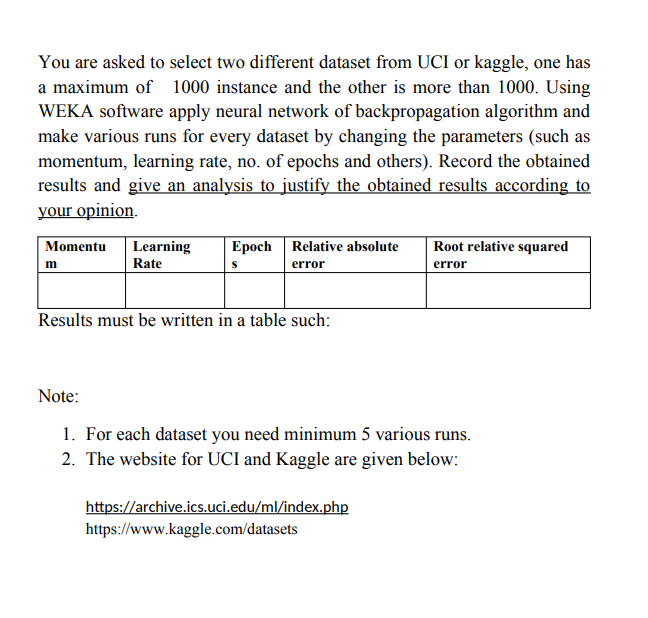 You are asked to select two different dataset from UCI or kaggle, one has a maximum of  1000 instance and the other is more than 1000. Using WEKA software apply neural network of backpropagation algorithm and make various runs for every dataset by changing the parameters (such as momentum, learning rate, no. of epochs and others). Record the obtained results and give an analysis to justify the obtained results according to your opinion.

| Momentum | Learning Rate | Epochs | Relative absolute error | Root relative squared error |
|---|---|---|---|---|
| | | | | |

Results must be written in a table such:

Note:

1. For each dataset you need minimum 5 various runs.
2. The website for UCI and Kaggle are given below:

https://archive.ics.uci.edu/ml/index.php
https://www.kaggle.com/datasets